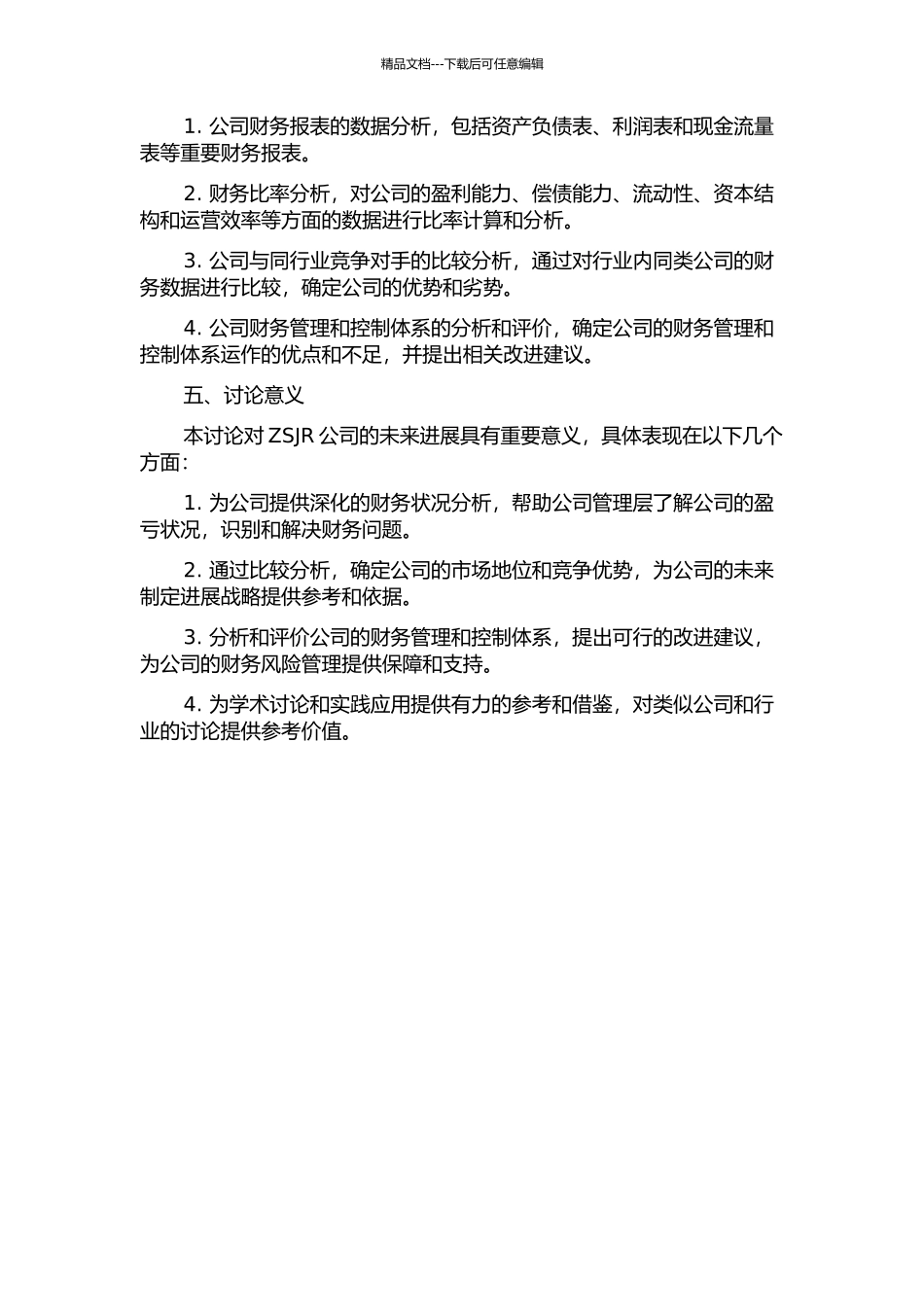 精品文档---下载后可任意编辑

1. 公司财务报表的数据分析，包括资产负债表、利润表和现金流量表等重要财务报表。

2. 财务比率分析，对公司的盈利能力、偿债能力、流动性、资本结构和运营效率等方面的数据进行比率计算和分析。

3. 公司与同行业竞争对手的比较分析，通过对行业内同类公司的财务数据进行比较，确定公司的优势和劣势。

4. 公司财务管理和控制体系的分析和评价，确定公司的财务管理和控制体系运作的优点和不足，并提出相关改进建议。

五、讨论意义

本讨论对 ZSJR 公司的未来进展具有重要意义，具体表现在以下几个方面：

1. 为公司提供深化的财务状况分析，帮助公司管理层了解公司的盈亏状况，识别和解决财务问题。

2. 通过比较分析，确定公司的市场地位和竞争优势，为公司的未来制定进展战略提供参考和依据。

3. 分析和评价公司的财务管理和控制体系，提出可行的改进建议，为公司的财务风险管理提供保障和支持。

4. 为学术讨论和实践应用提供有力的参考和借鉴，对类似公司和行业的讨论提供参考价值。